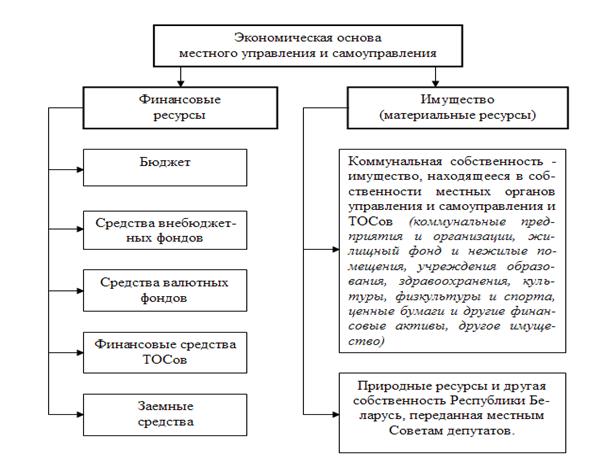 Экономическая основа местного управления и самоуправления

Финансовые ресурсы

Бюджет

Средства внебюджетных фондов

Средства валютных фондов

Финансовые средства ТОСов

Заемные средства

Имущество (материальные ресурсы)

Коммунальная собственность - имущество, находящееся в собственности местных органов управления и самоуправления и ТОСов (коммунальные предприятия и организации, жилищный фонд и нежилые помещения, учреждения образования, здравоохранения, культуры, физкультуры и спорта, ценные бумаги и другие финансовые активы, другое имущество)

Природные ресурсы и другая собственность Республики Беларусь, переданная местным Советам депутатов.